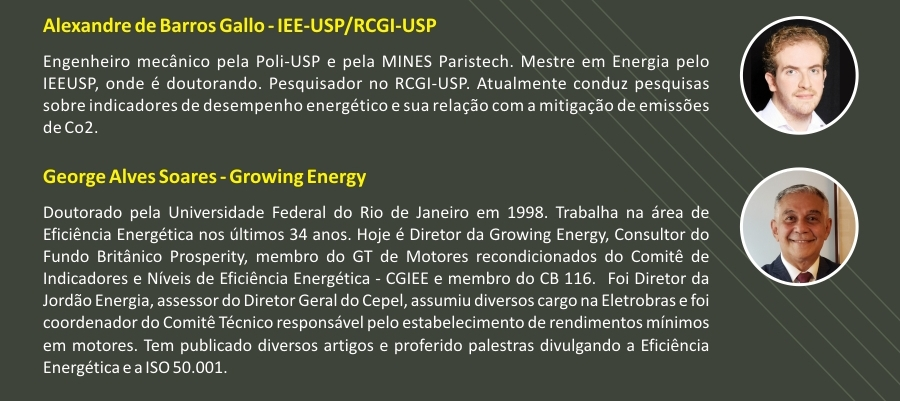 Alexandre de Barros Gallo - IEE-USP/RCGI-USP

Engenheiro mecânico pela Poli-USP e pela MINES Paristech. Mestre em Energia pelo IEEUSP, onde é doutorando. Pesquisador no RCGI-USP. Atualmente conduz pesquisas sobre indicadores de desempenho energético e sua relação com a mitigação de emissões de Co2.

George Alves Soares - Growing Energy

Doutorado pela Universidade Federal do Rio de Janeiro em 1998. Trabalha na área de Eficiência Energética nos últimos 34 anos. Hoje é Diretor da Growing Energy, Consultor do Fundo Britânico Prosperity, membro do GT de Motores recondicionados do Comitê de Indicadores e Níveis de Eficiência Energética - CGIEE e membro do CB 116. Foi Diretor da Jordão Energia, assessor do Diretor Geral do Cepel, assumiu diversos cargo na Eletrobras e foi coordenador do Comitê Técnico responsável pelo estabelecimento de rendimentos mínimos em motores. Tem publicado diversos artigos e proferido palestras divulgando a Eficiência Energética e a ISO 50.001.